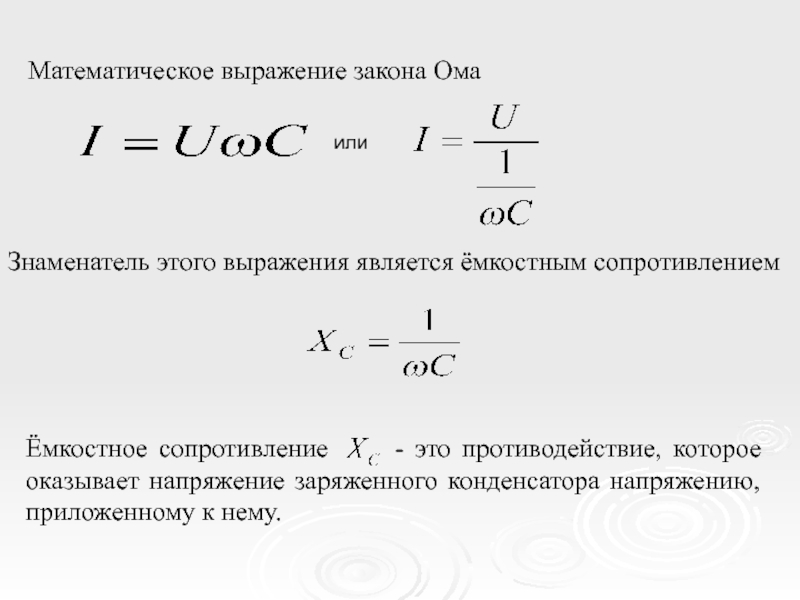 Математическое выражение закона Ома

$I = U\omega C$ или $I = \frac{U}{\frac{1}{\omega C}}$

Знаменатель этого выражения является ёмкостным сопротивлением

$X_C = \frac{1}{\omega C}$

Ёмкостное сопротивление $X_C$ - это противодействие, которое оказывает напряжение заряженного конденсатора напряжению, приложенному к нему.